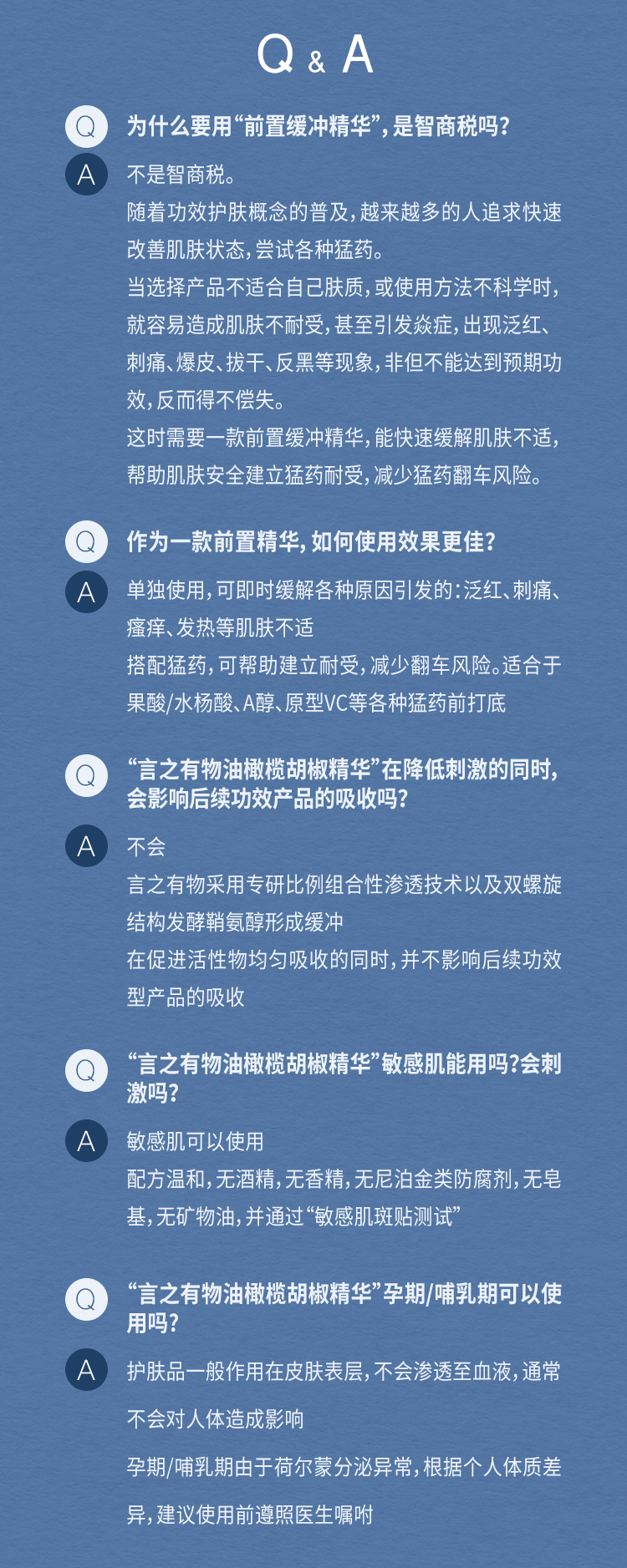 Q & A

Q 为什么要用“前置缓冲精华”，是智商税吗？

A 不是智商税。
随着功效护肤概念的普及，越来越多的人追求快速改善肌肤状态，尝试各种猛药。
当选择产品不适合自己肤质，或使用方法不科学时，就容易造成肌肤不耐受，甚至引发炎症，出现泛红、刺痛、爆皮、拔干、反黑等现象，非但不能达到预期功效，反而得不偿失。
这时需要一款前置缓冲精华，能快速缓解肌肤不适，帮助肌肤安全建立猛药耐受，减少猛药翻车风险。

Q 作为一款前置精华，如何使用效果更佳？

A 单独使用，可即时缓解各种原因引发的：泛红、刺痛、瘙痒、发热等肌肤不适
搭配猛药，可帮助建立耐受，减少翻车风险。适合于果酸/水杨酸、A醇、原型VC等各种猛药前打底

Q “言之有物油橄榄胡椒精华”在降低刺激的同时，会影响后续功效产品的吸收吗？

A 不会
言之有物采用专研比例组合性渗透技术以及双螺旋结构发酵鞘氨醇形成缓冲
在促进活性物均匀吸收的同时，并不影响后续功效型产品的吸收

Q “言之有物油橄榄胡椒精华”敏感肌能用吗？会刺激吗？

A 敏感肌可以使用
配方温和，无酒精，无香精，无尼泊金类防腐剂，无皂基，无矿物油，并通过“敏感肌斑贴测试”

Q “言之有物油橄榄胡椒精华”孕期/哺乳期可以使用吗？

A 护肤品一般作用在皮肤表层，不会渗透至血液，通常不会对人体造成影响
孕期/哺乳期由于荷尔蒙分泌异常，根据个人体质差异，建议使用前遵照医生嘱咐